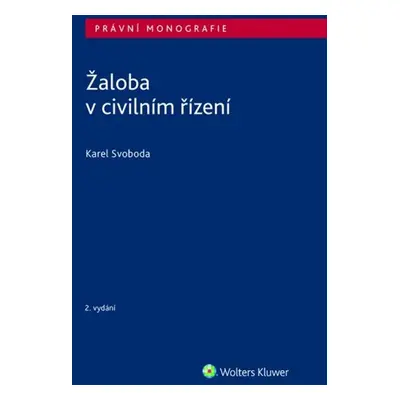 PRÁVNÍ MONOGRAFIE

Žaloba v civilním řízení

Karel Svoboda

2. vydání

Wolters Kluwer